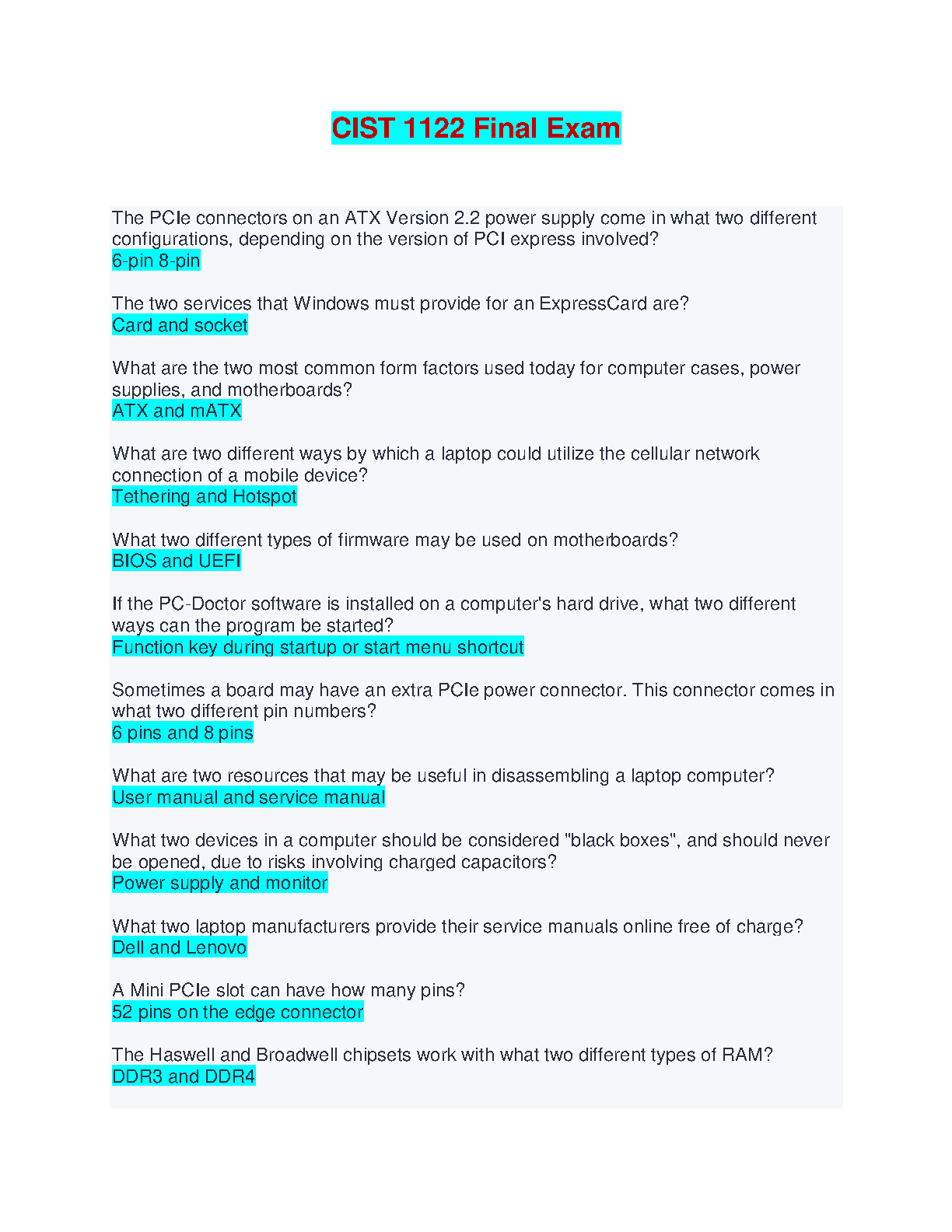 CIST 1122 Final Exam

The PCIe connectors on an ATX Version 2.2 power supply come in what two different configurations, depending on the version of PCI express involved?
6-pin 8-pin

The two services that Windows must provide for an ExpressCard are?
Card and socket

What are the two most common form factors used today for computer cases, power supplies, and motherboards?
ATX and mATX

What are two different ways by which a laptop could utilize the cellular network connection of a mobile device?
Tethering and Hotspot

What two different types of firmware may be used on motherboards?
BIOS and UEFI

If the PC-Doctor software is installed on a computer's hard drive, what two different ways can the program be started?
Function key during startup or start menu shortcut

Sometimes a board may have an extra PCIe power connector. This connector comes in what two different pin numbers?
6 pins and 8 pins

What are two resources that may be useful in disassembling a laptop computer?
User manual and service manual

What two devices in a computer should be considered "black boxes", and should never be opened, due to risks involving charged capacitors?
Power supply and monitor

What two laptop manufacturers provide their service manuals online free of charge?
Dell and Lenovo

A Mini PCIe slot can have how many pins?
52 pins on the edge connector

The Haswell and Broadwell chipsets work with what two different types of RAM?
DDR3 and DDR4